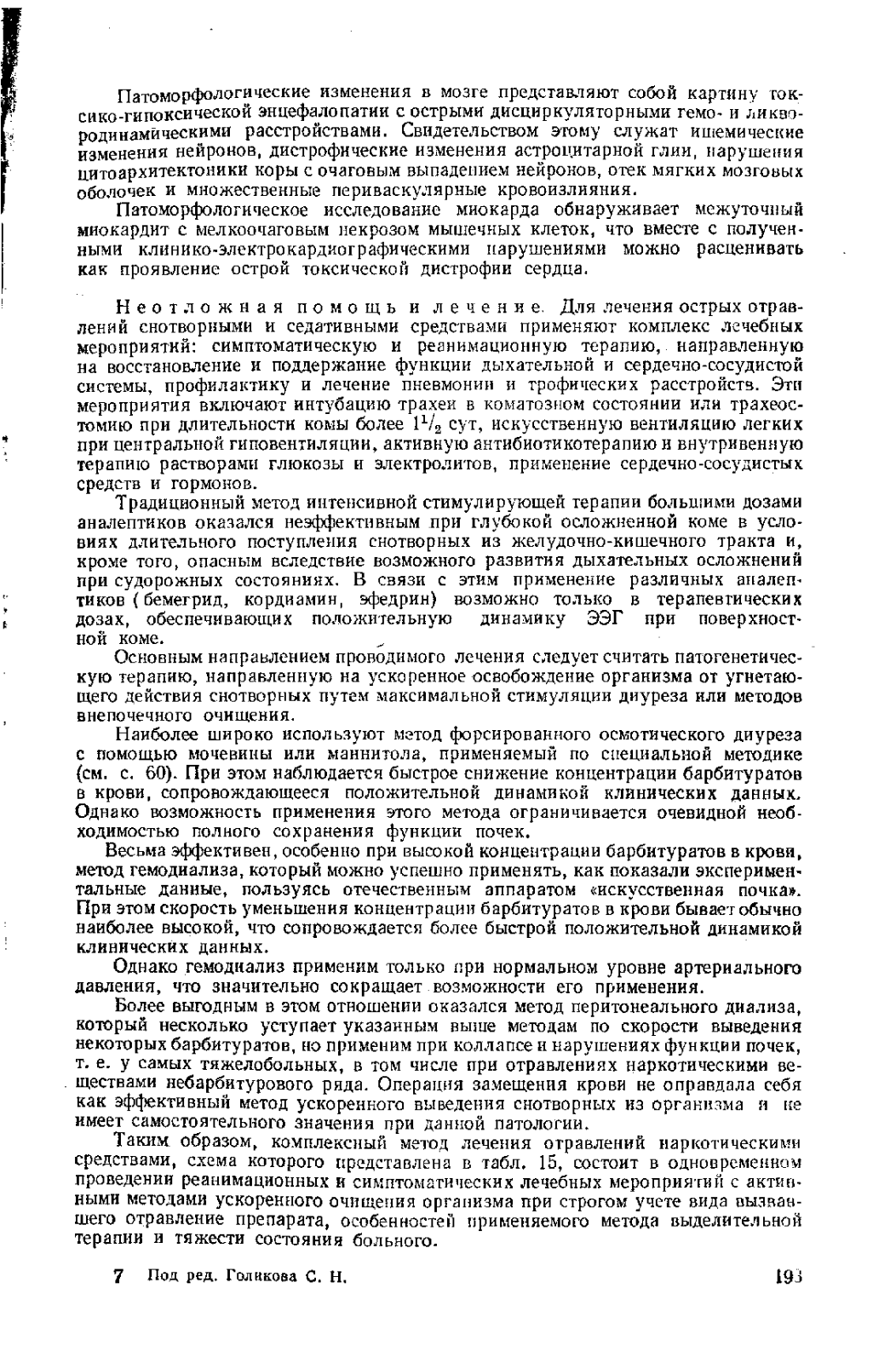 Патоморфологические изменения в мозге представляют собой картину токсико-гипоксической энцефалопатии с острыми дисциркуляторными гемо- и ликвородинамическими расстройствами. Свидетельством этому служат ишемические изменения нейронов, дистрофические изменения астроцитарной глии, нарушения цитоархитектоники коры с очаговым выпадением нейронов, отек мягких мозговых оболочек и множественные периваскулярные кровоизлияния.

Патоморфологическое исследование миокарда обнаруживает межуточный миокардит с мелкоочаговым некрозом мышечных клеток, что вместе с полученными клинико-электрокардиографическими нарушениями можно расценивать как проявление острой токсической дистрофии сердца.

Неотложная помощь и лечение. Для лечения острых отравлений снотворными и седативными средствами применяют комплекс лечебных мероприятий: симптоматическую и реанимационную терапию, направленную на восстановление и поддержание функции дыхательной и сердечно-сосудистой системы, профилактику и лечение пневмонии и трофических расстройств. Эти мероприятия включают интубацию трахеи в коматозном состоянии или трахеостомию при длительности комы более $1^1/_2$ сут, искусственную вентиляцию легких при центральной гиповентиляции, активную антибиотикотерапию и внутривенную терапию растворами глюкозы и электролитов, применение сердечно-сосудистых средств и гормонов.

Традиционный метод интенсивной стимулирующей терапии большими дозами аналептиков оказался неэффективным при глубокой осложненной коме в условиях длительного поступления снотворных из желудочно-кишечного тракта и, кроме того, опасным вследствие возможного развития дыхательных осложнений при судорожных состояниях. В связи с этим применение различных аналептиков (бемегрид, кордиамин, эфедрин) возможно только в терапевтических дозах, обеспечивающих положительную динамику ЭЭГ при поверхностной коме.

Основным направлением проводимого лечения следует считать патогенетическую терапию, направленную на ускоренное освобождение организма от угнетающего действия снотворных путем максимальной стимуляции диуреза или методов внепочечного очищения.

Наиболее широко используют метод форсированного осмотического диуреза с помощью мочевины или маннитола, применяемый по специальной методике (см. с. 60). При этом наблюдается быстрое снижение концентрации барбитуратов в крови, сопровождающееся положительной динамикой клинических данных. Однако возможность применения этого метода ограничивается очевидной необходимостью полного сохранения функции почек.

Весьма эффективен, особенно при высокой концентрации барбитуратов в крови, метод гемодиализа, который можно успешно применять, как показали экспериментальные данные, пользуясь отечественным аппаратом «искусственная почка». При этом скорость уменьшения концентрации барбитуратов в крови бывает обычно наиболее высокой, что сопровождается более быстрой положительной динамикой клинических данных.

Однако гемодиализ применим только при нормальном уровне артериального давления, что значительно сокращает возможности его применения.

Более выгодным в этом отношении оказался метод перитонеального диализа, который несколько уступает указанным выше методам по скорости выведения некоторых барбитуратов, но применим при коллапсе и нарушениях функции почек, т. е. у самых тяжелобольных, в том числе при отравлениях наркотическими веществами небарбитурового ряда. Операция замещения крови не оправдала себя как эффективный метод ускоренного выведения снотворных из организма и не имеет самостоятельного значения при данной патологии.

Таким образом, комплексный метод лечения отравлений наркотическими средствами, схема которого представлена в табл. 15, состоит в одновременном проведении реанимационных и симптоматических лечебных мероприятий с активными методами ускоренного очищения организма при строгом учете вида вызвавшего отравление препарата, особенностей применяемого метода выделительной терапии и тяжести состояния больного.

7 Под ред. Голикова С. Н. 193